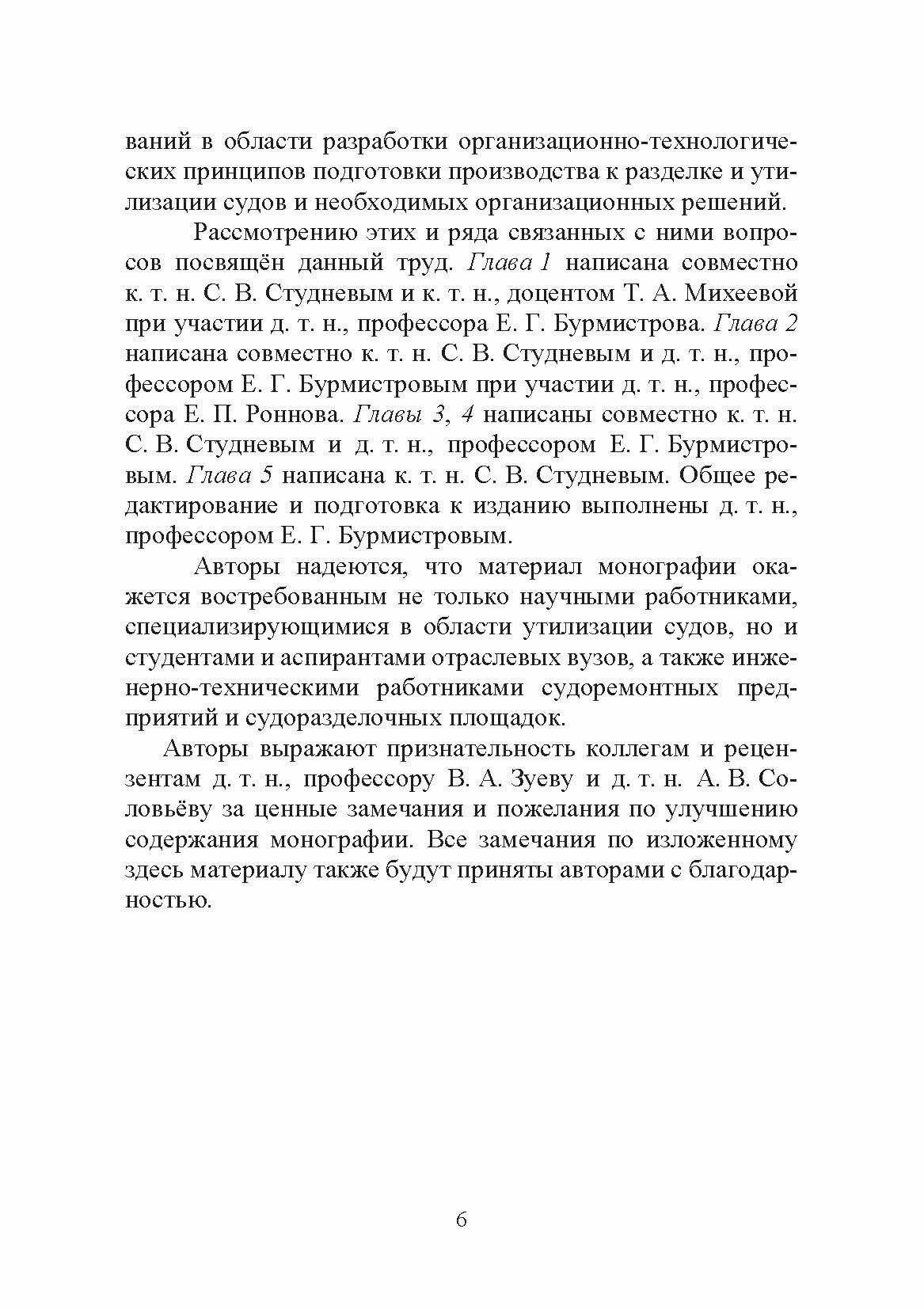 ваний в области разработки организационно-технологических принципов подготовки производства к разделке и утилизации судов и необходимых организационных решений.

Рассмотрению этих и ряда связанных с ними вопросов посвящён данный труд. Глава 1 написана совместно к. т. н. С. В. Студневым и к. т. н., доцентом Т. А. Михеевой при участии д. т. н., профессора Е. Г. Бурмистрова. Глава 2 написана совместно к. т. н. С. В. Студневым и д. т. н., профессором Е. Г. Бурмистровым при участии д. т. н., профессора Е. П. Роннова. Главы 3, 4 написаны совместно к. т. н. С. В. Студневым и д. т. н., профессором Е. Г. Бурмистровым. Глава 5 написана к. т. н. С. В. Студневым. Общее редактирование и подготовка к изданию выполнены д. т. н., профессором Е. Г. Бурмистровым.

Авторы надеются, что материал монографии окажется востребованным не только научными работниками, специализирующимися в области утилизации судов, но и студентами и аспирантами отраслевых вузов, а также инженерно-техническими работниками судоремонтных предприятий и судоразделочных площадок.

Авторы выражают признательность коллегам и рецензентам д. т. н., профессору В. А. Зуеву и д. т. н. А. В. Соловьёву за ценные замечания и пожелания по улучшению содержания монографии. Все замечания по изложенному здесь материалу также будут приняты авторами с благодарностью.

6